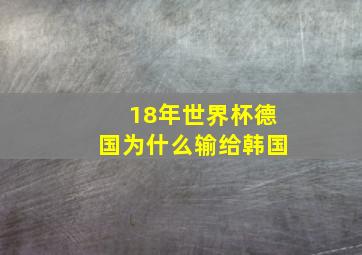 18年世界杯德国为什么输给韩国